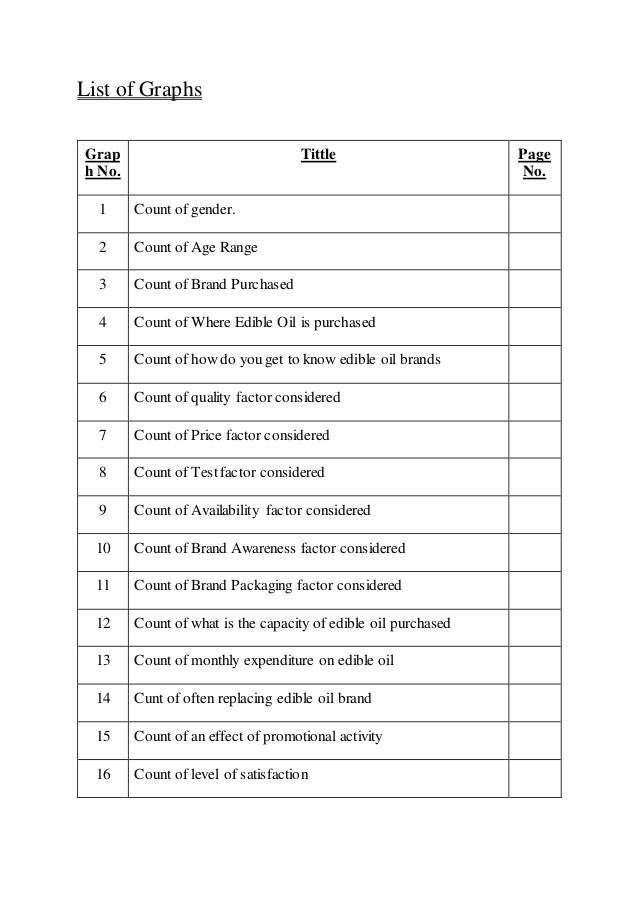 List of Graphs

| Graph No. | Tittle | Page No. |
|---|---|---|
| 1 | Count of gender. | |
| 2 | Count of Age Range | |
| 3 | Count of Brand Purchased | |
| 4 | Count of Where Edible Oil is purchased | |
| 5 | Count of how do you get to know edible oil brands | |
| 6 | Count of quality factor considered | |
| 7 | Count of Price factor considered | |
| 8 | Count of Test factor considered | |
| 9 | Count of Availability factor considered | |
| 10 | Count of Brand Awareness factor considered | |
| 11 | Count of Brand Packaging factor considered | |
| 12 | Count of what is the capacity of edible oil purchased | |
| 13 | Count of monthly expenditure on edible oil | |
| 14 | Cunt of often replacing edible oil brand | |
| 15 | Count of an effect of promotional activity | |
| 16 | Count of level of satisfaction | |